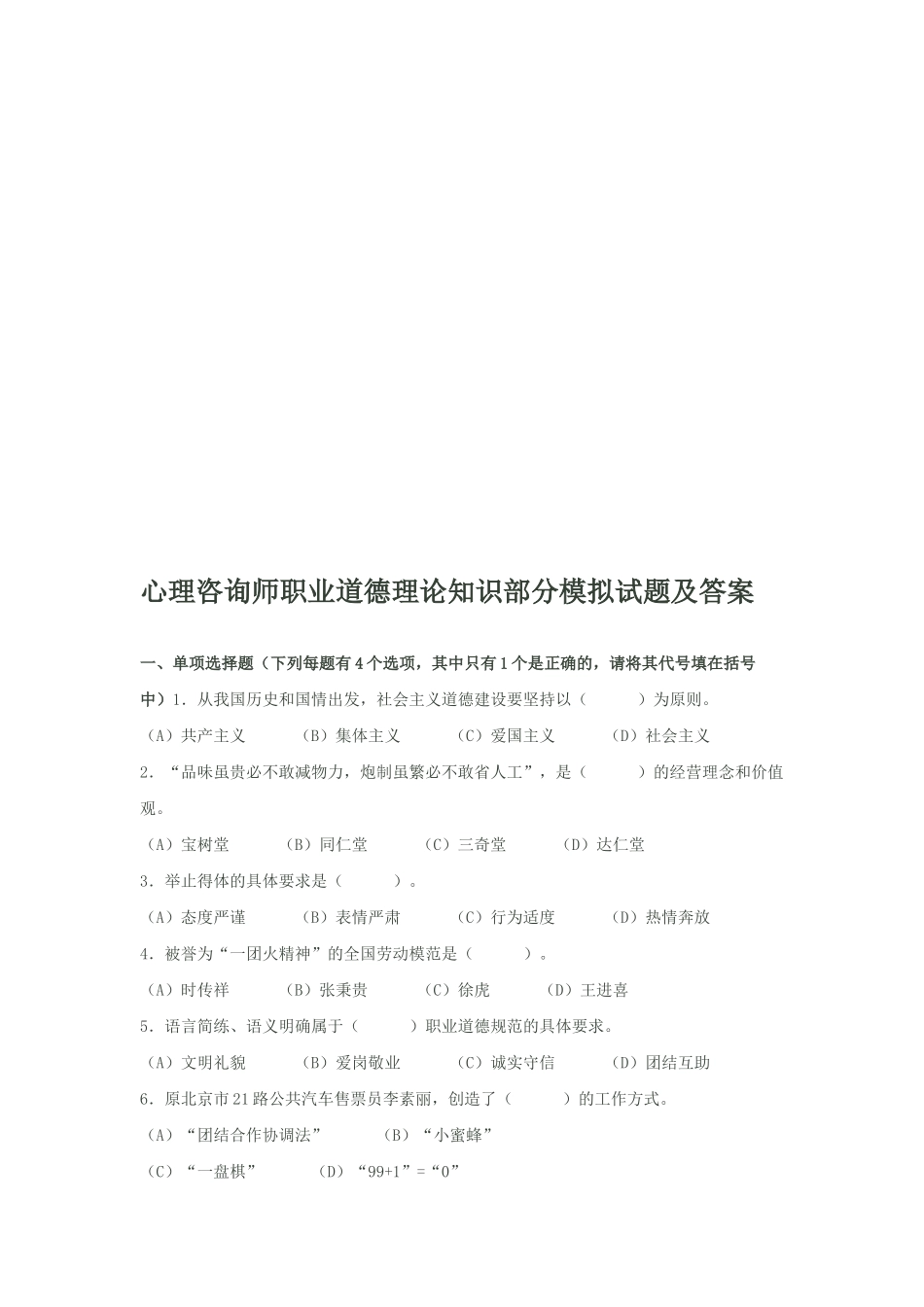 心理咨询师职业道德理论知识部分模拟试题及答案

一、单项选择题（下列每题有4个选项，其中只有1个是正确的，请将其代号填在括号中）1．从我国历史和国情出发，社会主义道德建设要坚持以（　　）为原则。

（A）共产主义　（B）集体主义　（C）爱国主义　（D）社会主义

2．“品味虽贵必不敢减物力，炮制虽繁必不敢省人工”，是（　　）的经营理念和价值观。

（A）宝树堂　（B）同仁堂　（C）三奇堂　（D）达仁堂

3．举止得体的具体要求是（　　）。

（A）态度严谨　（B）表情严肃　（C）行为适度　（D）热情奔放

4．被誉为“一团火精神”的全国劳动模范是（　　）。

（A）时传祥　（B）张秉贵　（C）徐虎　（D）王进喜

5．语言简练、语义明确属于（　　）职业道德规范的具体要求。

（A）文明礼貌　（B）爱岗敬业　（C）诚实守信　（D）团结互助

6．原北京市21路公共汽车售票员李素丽，创造了（　　）的工作方式。

（A）“团结合作协调法”　（B）“小蜜蜂”

（C）“一盘棋”　（D）“99+1”=“0”